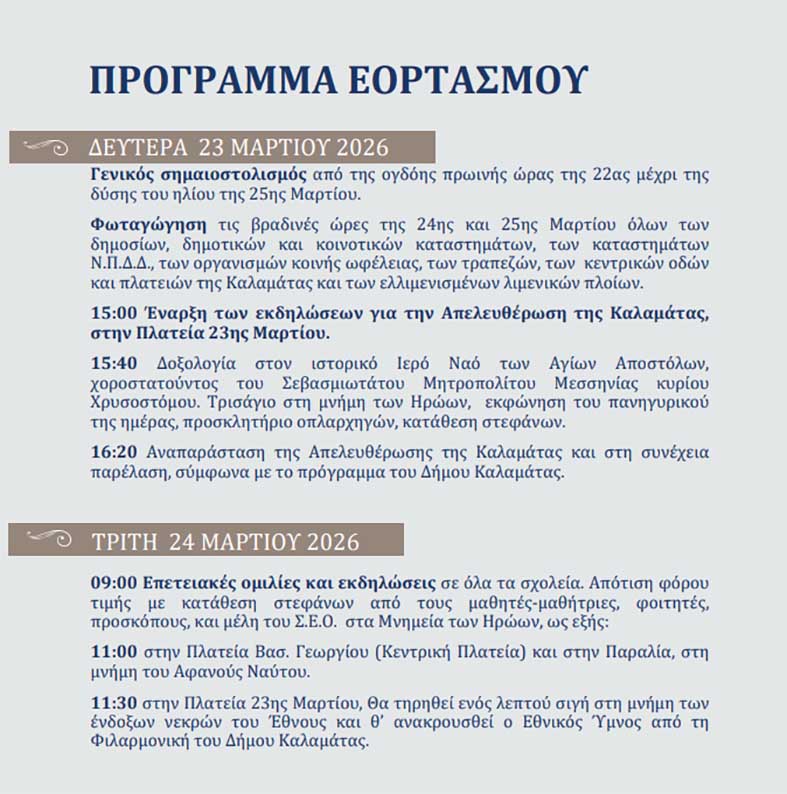 ΠΡΟΓΡΑΜΜΑ ΕΟΡΤΑΣΜΟΥ

ΔΕΥΤΕΡΑ 23 ΜΑΡΤΙΟΥ 2026

Γενικός σημαιοστολισμός από της ογδόης πρωινής ώρας της 22ας μέχρι της δύσης του ηλίου της 25ης Μαρτίου.

Φωταγώγηση τις βραδινές ώρες της 24ης και 25ης Μαρτίου όλων των δημοσίων, δημοτικών και κοινοτικών καταστημάτων, των καταστημάτων Ν.Π.Δ.Δ., των οργανισμών κοινής ωφέλειας, των τραπεζών, των κεντρικών οδών και πλατειών της Καλαμάτας και των ελλιμενισμένων λιμενικών πλοίων.

15:00 Έναρξη των εκδηλώσεων για την Απελευθέρωση της Καλαμάτας, στην Πλατεία 23ης Μαρτίου.

15:40 Δοξολογία στον ιστορικό Ιερό Ναό των Αγίων Αποστόλων, χοροστατούντος του Σεβασμιωτάτου Μητροπολίτου Μεσσηνίας κυρίου Χρυσοστόμου. Τρισάγιο στη μνήμη των Ηρώων, εκφώνηση του πανηγυρικού της ημέρας, προσκλητήριο οπλαρχηγών, κατάθεση στεφάνων.

16:20 Αναπαράσταση της Απελευθέρωσης της Καλαμάτας και στη συνέχεια παρέλαση, σύμφωνα με το πρόγραμμα του Δήμου Καλαμάτας.

ΤΡΙΤΗ 24 ΜΑΡΤΙΟΥ 2026

09:00 Επετειακές ομιλίες και εκδηλώσεις σε όλα τα σχολεία. Απότιση φόρου τιμής με κατάθεση στεφάνων από τους μαθητές-μαθήτριες, φοιτητές, προσκόπους, και μέλη του Σ.Ε.Ο. στα Μνημεία των Ηρώων, ως εξής:

11:00 στην Πλατεία Βασ. Γεωργίου (Κεντρική Πλατεία) και στην Παραλία, στη μνήμη του Αφανούς Ναύτου.

11:30 στην Πλατεία 23ης Μαρτίου, Θα τηρηθεί ενός λεπτού σιγή στη μνήμη των ένδοξων νεκρών του Έθνους και θ' ανακρουσθεί ο Εθνικός Ύμνος από τη Φιλαρμονική του Δήμου Καλαμάτας.